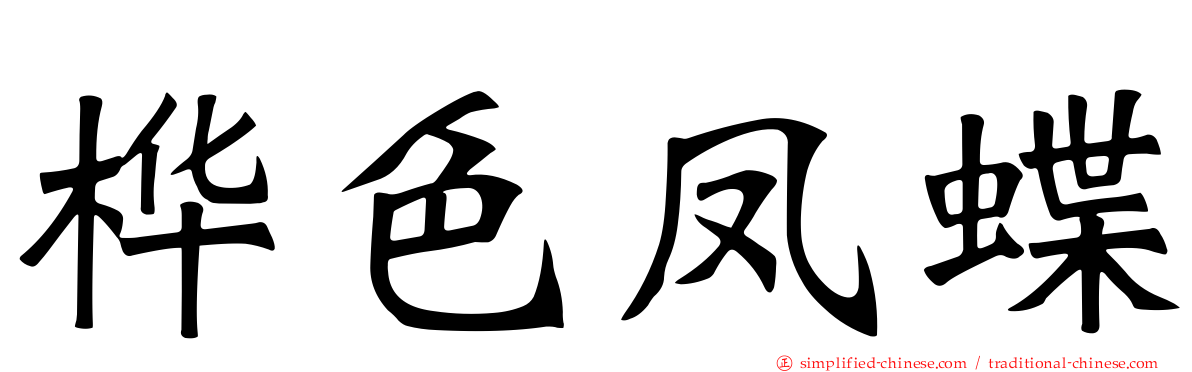 桦色凤蝶

㊣ simplified-chinese.com / traditional-chinese.com